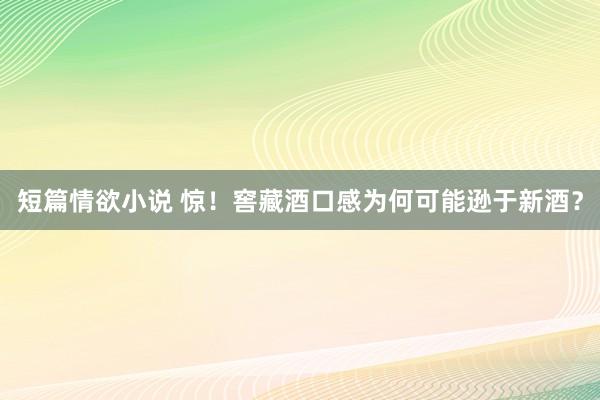 短篇情欲小说 惊！窖藏酒口感为何可能逊于新酒？